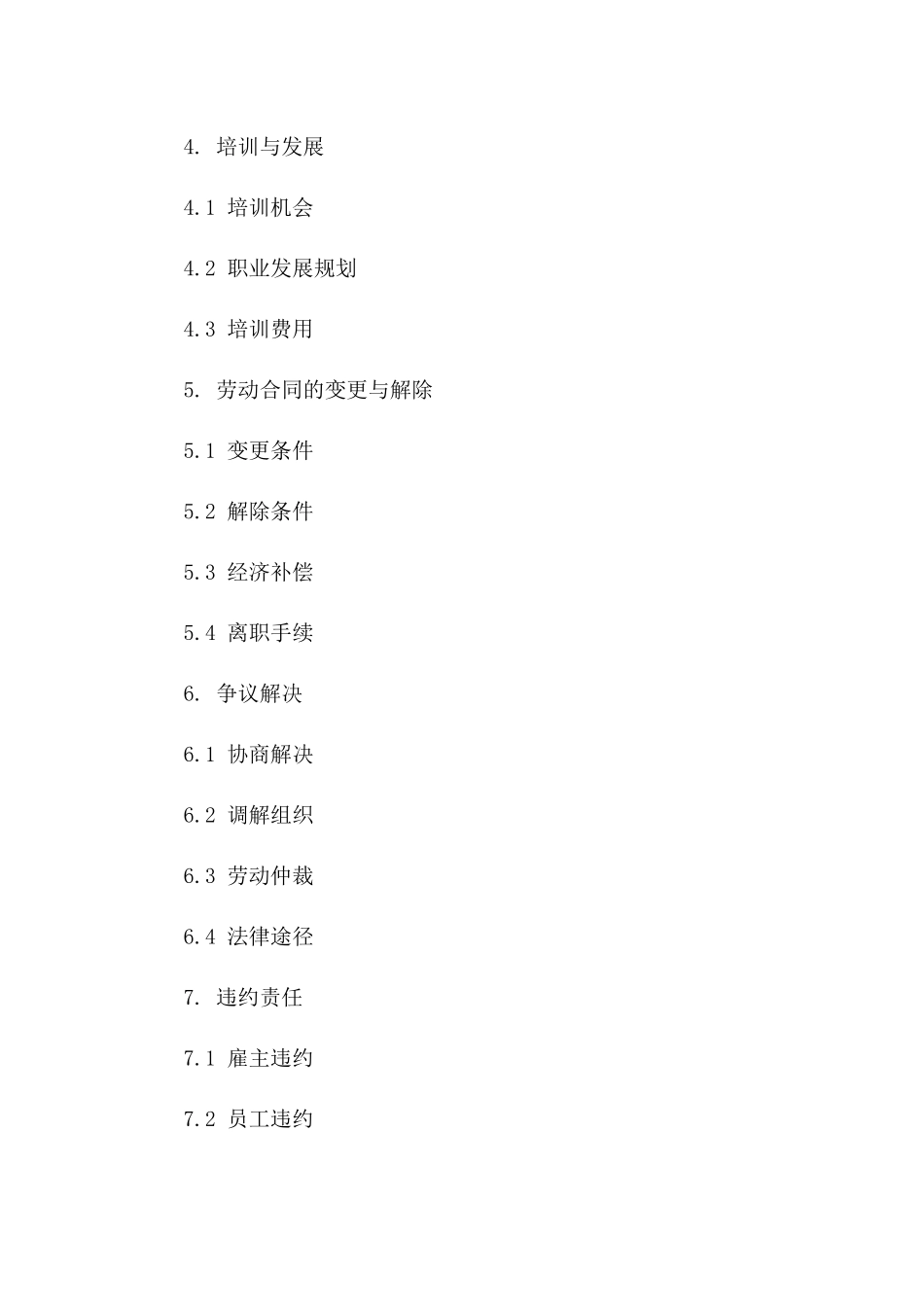 4. 培训与发展

4.1 培训机会

4.2 职业发展规划

4.3 培训费用

5. 劳动合同的变更与解除

5.1 变更条件

5.2 解除条件

5.3 经济补偿

5.4 离职手续

6. 争议解决

6.1 协商解决

6.2 调解组织

6.3 劳动仲裁

6.4 法律途径

7. 违约责任

7.1 雇主违约

7.2 员工违约